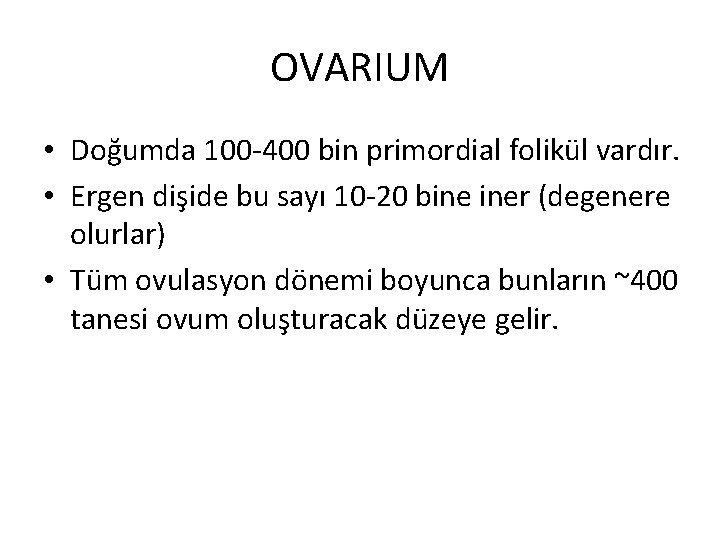 OVARIUM

• Doğumda 100-400 bin primordial folikül vardır.
• Ergen dişide bu sayı 10-20 bine iner (degenere olurlar)
• Tüm ovulasyon dönemi boyunca bunların ~400 tanesi ovum oluşturacak düzeye gelir.